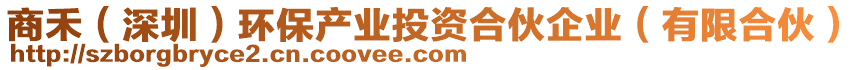 商禾（深圳）环保产业投资合伙企业（有限合伙）
http://szborgbryce2.cn.coovee.com